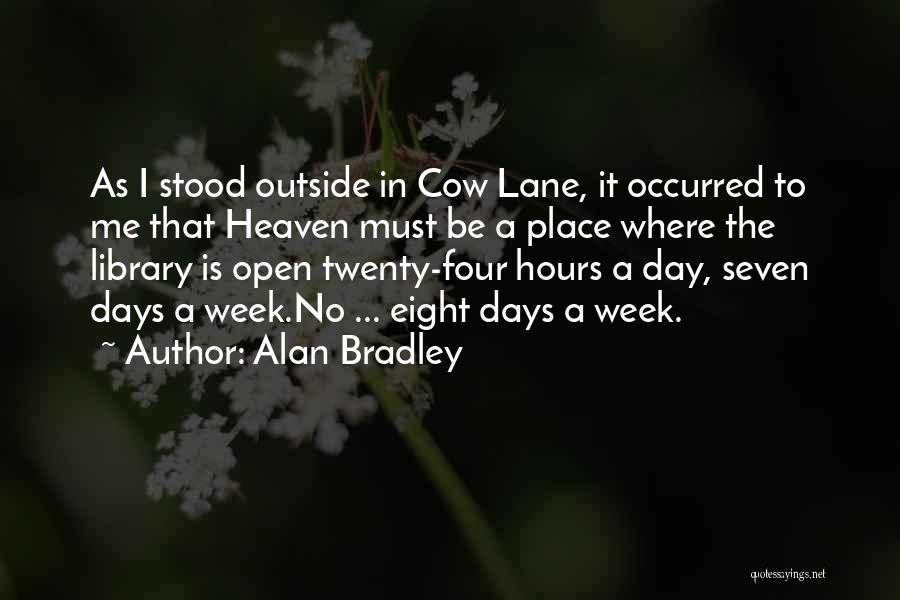 As I stood outside in Cow Lane, it occurred to me that Heaven must be a place where the library is open twenty-four hours a day, seven days a week.No ... eight days a week.

~ Author: Alan Bradley

quotessayings.net